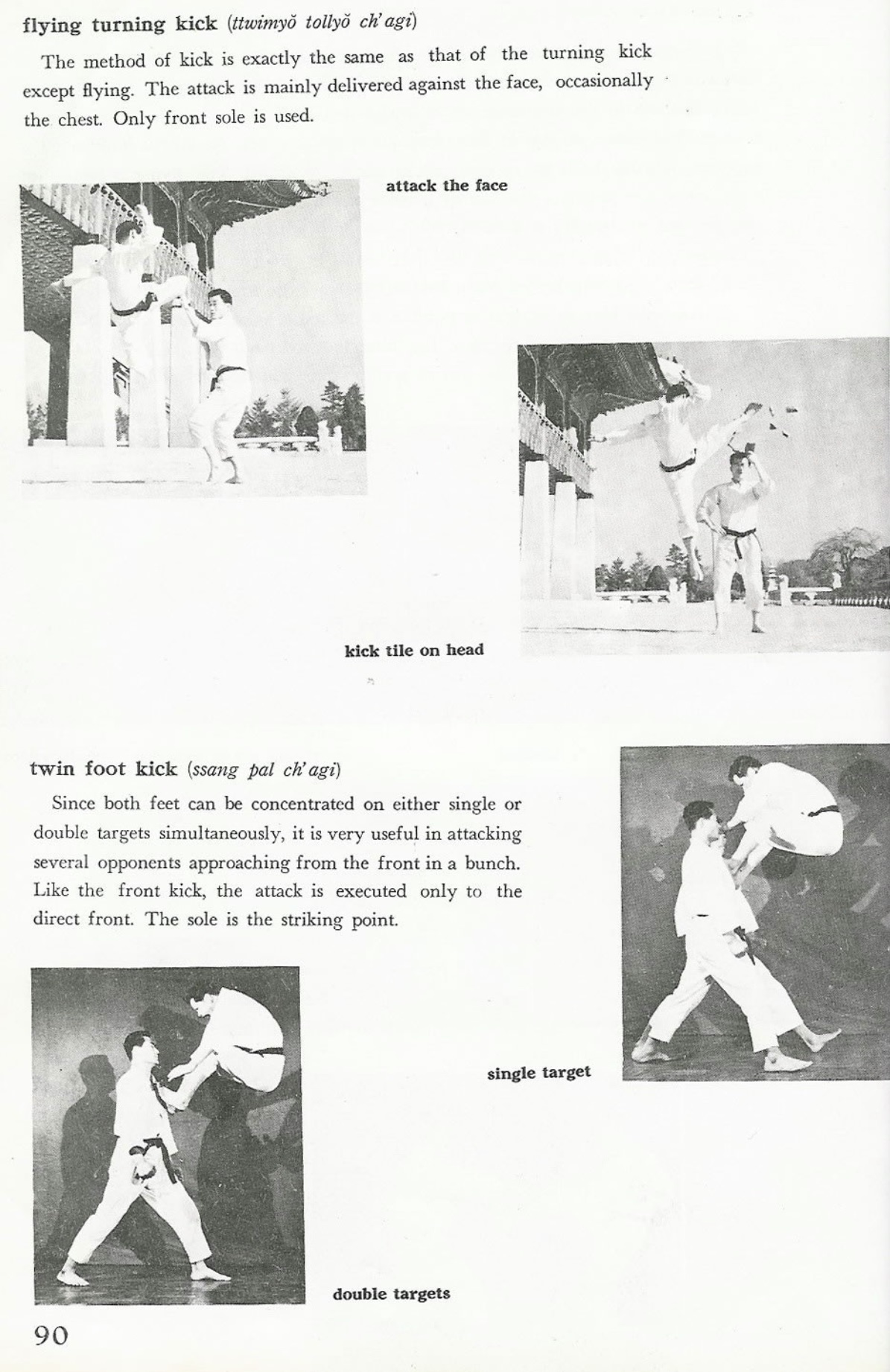 flying turning kick (ttwimyŏ tollyŏ ch'agi)

The method of kick is exactly the same as that of the turning kick except flying. The attack is mainly delivered against the face, occasionally the chest. Only front sole is used.

attack the face

kick tile on head

twin foot kick (ssang pal ch'agi)

Since both feet can be concentrated on either single or double targets simultaneously, it is very useful in attacking several opponents approaching from the front in a bunch. Like the front kick, the attack is executed only to the direct front. The sole is the striking point.

single target

double targets

90